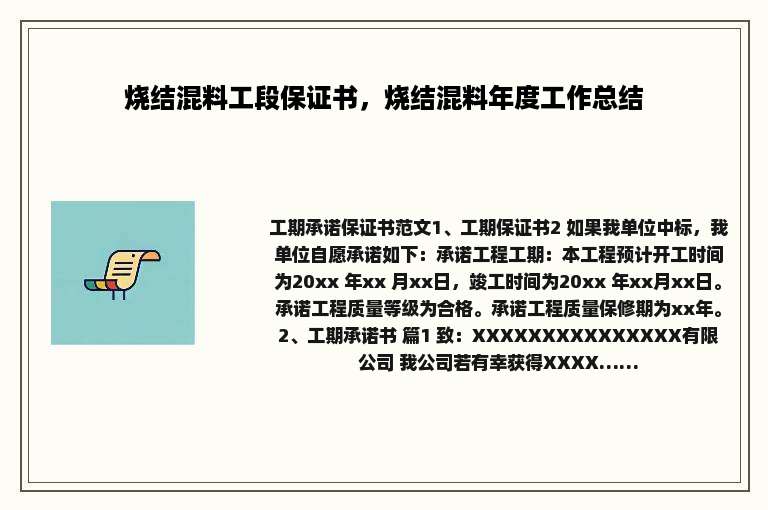 烧结混料工段保证书，烧结混料年度工作总结

工期承诺保证书范文1、工期保证书2 如果我单位中标，我单位自愿承诺如下：承诺工程工期：本工程预计开工时间为20xx 年xx 月xx日，竣工时间为20xx 年xx月xx日。承诺工程质量等级为合格。承诺工程质量保修期为xx年。2、工期承诺书 篇1 致：XXXXXXXXXXXXXXX有限公司 我公司若有幸获得XXXX......